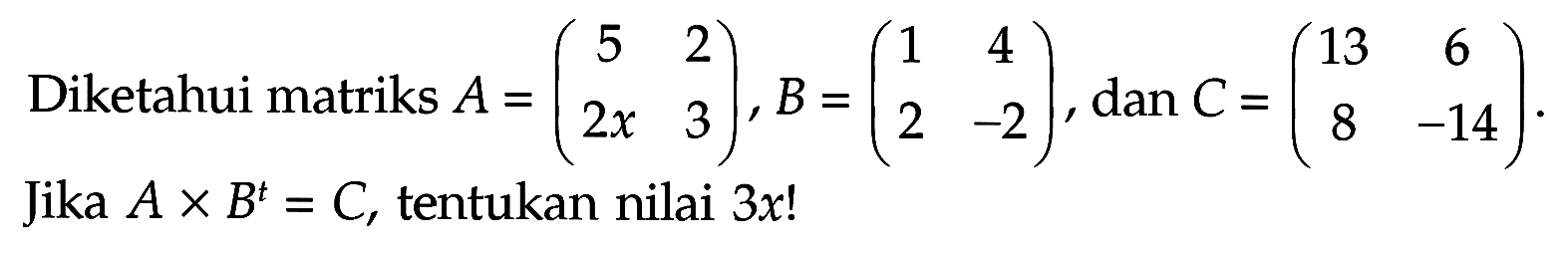 Diketahui matriks $A = \begin{pmatrix} 5 & 2 \\ 2x & 3 \end{pmatrix}$, $B = \begin{pmatrix} 1 & 4 \\ 2 & -2 \end{pmatrix}$, dan $C = \begin{pmatrix} 13 & 6 \\ 8 & -14 \end{pmatrix}$.

Jika $A \times B^t = C$, tentukan nilai $3x$!